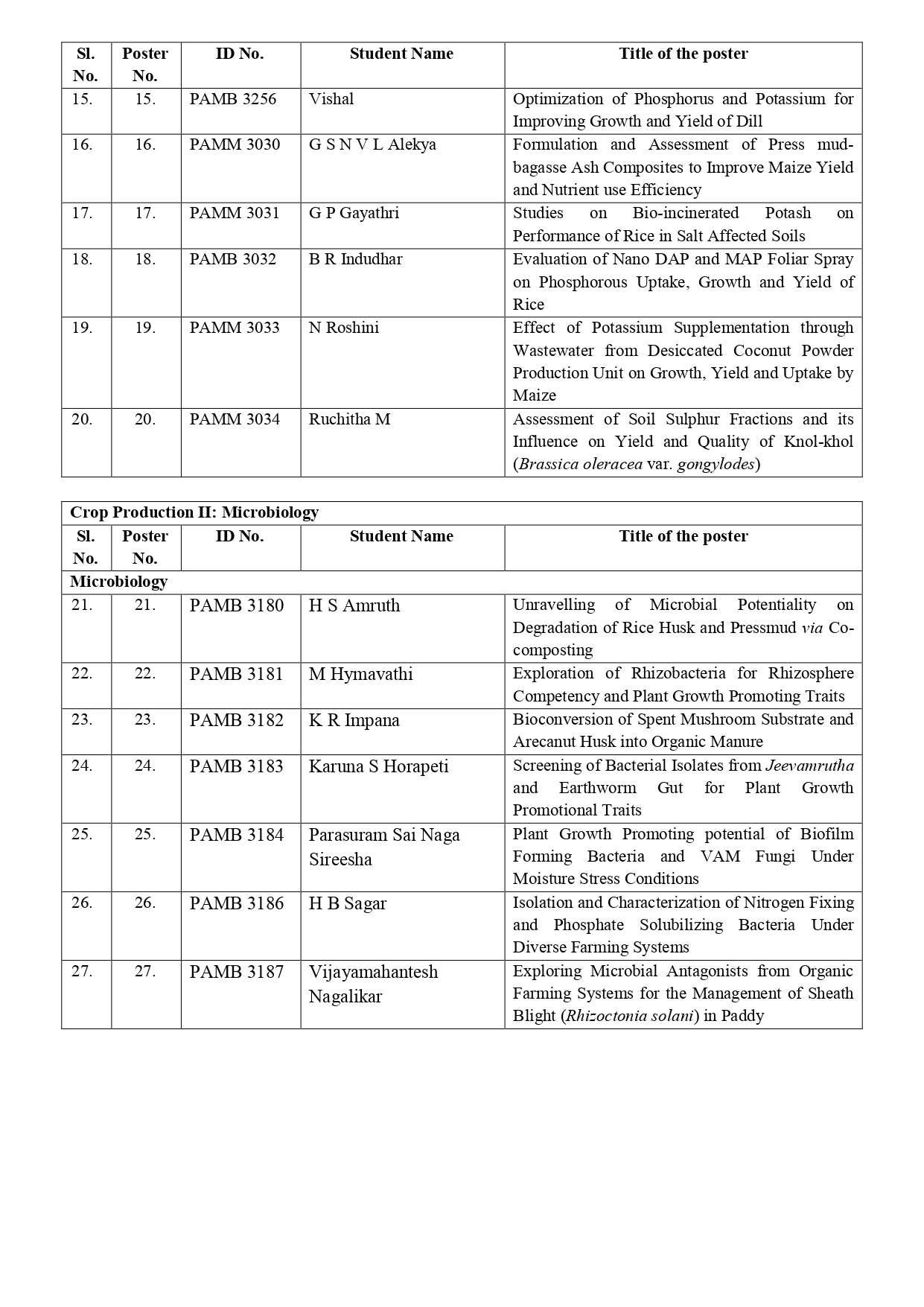 | Sl. No. | Poster No. | ID No. | Student Name | Title of the poster |
|---|---|---|---|---|
| 15. | 15. | PAMB 3256 | Vishal | Optimization of Phosphorus and Potassium for Improving Growth and Yield of Dill |
| 16. | 16. | PAMM 3030 | G S N V L Alekya | Formulation and Assessment of Press mud-bagasse Ash Composites to Improve Maize Yield and Nutrient use Efficiency |
| 17. | 17. | PAMM 3031 | G P Gayathri | Studies on Bio-incinerated Potash on Performance of Rice in Salt Affected Soils |
| 18. | 18. | PAMB 3032 | B R Indudhar | Evaluation of Nano DAP and MAP Foliar Spray on Phosphorous Uptake, Growth and Yield of Rice |
| 19. | 19. | PAMM 3033 | N Roshini | Effect of Potassium Supplementation through Wastewater from Desiccated Coconut Powder Production Unit on Growth, Yield and Uptake by Maize |
| 20. | 20. | PAMM 3034 | Ruchitha M | Assessment of Soil Sulphur Fractions and its Influence on Yield and Quality of Knol-khol (Brassica oleracea var. gongylodes) |

| Crop Production II: Microbiology | | | | |
|---|---|---|---|---|
| Sl. No. | Poster No. | ID No. | Student Name | Title of the poster |
| Microbiology | | | | |
| 21. | 21. | PAMB 3180 | H S Amruth | Unravelling of Microbial Potentiality on Degradation of Rice Husk and Pressmud via Co-composting |
| 22. | 22. | PAMB 3181 | M Hymavathi | Exploration of Rhizobacteria for Rhizosphere Competency and Plant Growth Promoting Traits |
| 23. | 23. | PAMB 3182 | K R Impana | Bioconversion of Spent Mushroom Substrate and Arecanut Husk into Organic Manure |
| 24. | 24. | PAMB 3183 | Karuna S Horapeti | Screening of Bacterial Isolates from Jeevamrutha and Earthworm Gut for Plant Growth Promotional Traits |
| 25. | 25. | PAMB 3184 | Parasuram Sai Naga Sireesha | Plant Growth Promoting potential of Biofilm Forming Bacteria and VAM Fungi Under Moisture Stress Conditions |
| 26. | 26. | PAMB 3186 | H B Sagar | Isolation and Characterization of Nitrogen Fixing and Phosphate Solubilizing Bacteria Under Diverse Farming Systems |
| 27. | 27. | PAMB 3187 | Vijayamahantesh Nagalikar | Exploring Microbial Antagonists from Organic Farming Systems for the Management of Sheath Blight (Rhizoctonia solani) in Paddy |